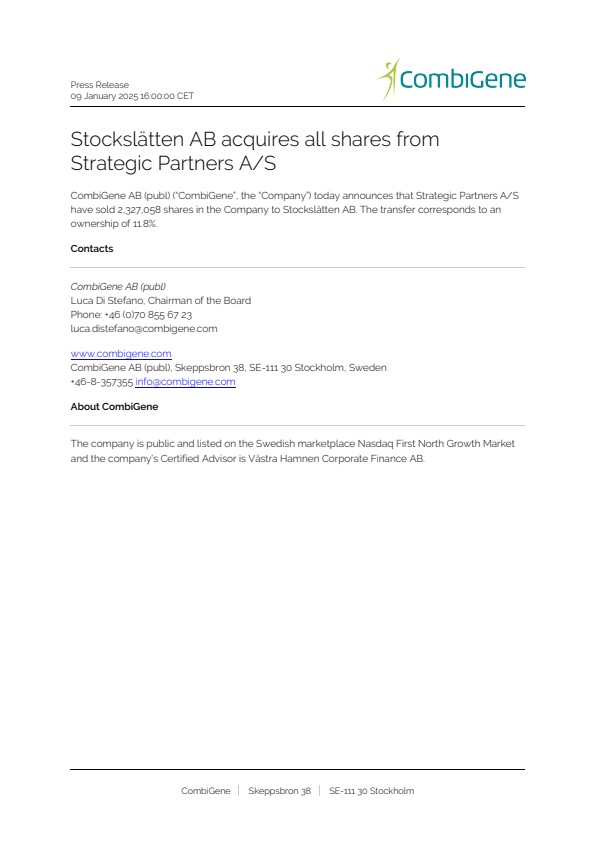 Press Release
09 January 2025 16:00:00 CET

CombiGene

Stockslätten AB acquires all shares from Strategic Partners A/S

CombiGene AB (publ) ("CombiGene", the "Company") today announces that Strategic Partners A/S have sold 2,327,058 shares in the Company to Stockslätten AB. The transfer corresponds to an ownership of 11.8%.

Contacts

CombiGene AB (publ)
Luca Di Stefano, Chairman of the Board
Phone: +46 (0)70 855 67 23
luca.distefano@combigene.com

www.combigene.com
CombiGene AB (publ), Skeppsbron 38, SE-111 30 Stockholm, Sweden
+46-8-357355 info@combigene.com

About CombiGene

The company is public and listed on the Swedish marketplace Nasdaq First North Growth Market and the company's Certified Advisor is Västra Hamnen Corporate Finance AB.

CombiGene | Skeppsbron 38 | SE-111 30 Stockholm